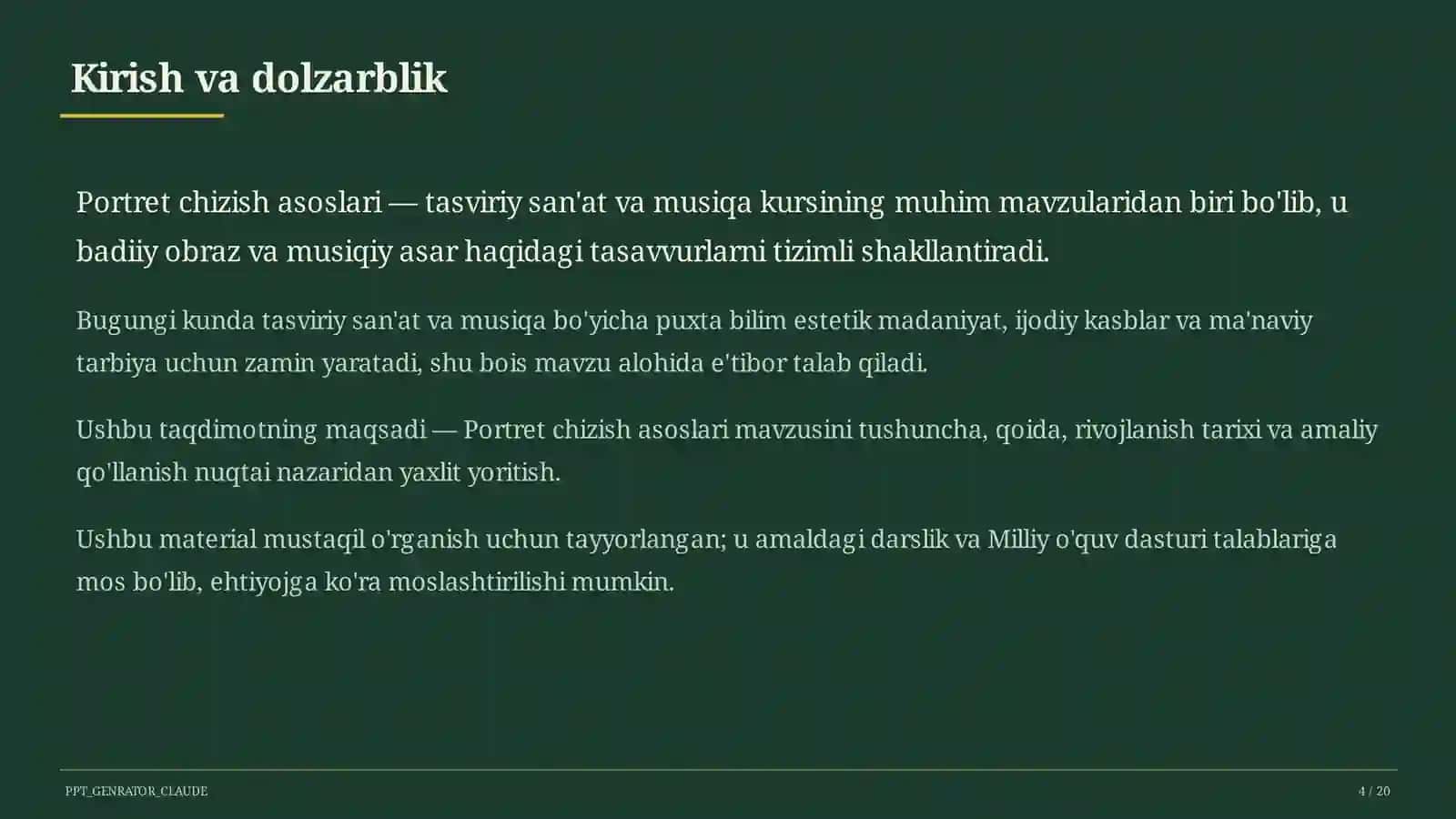 Kirish va dolzarblik

Portret chizish asoslari — tasviriy san'at va musiqa kursining muhim mavzularidan biri bo'lib, u badiiy obraz va musiqiy asar haqidagi tasavvurlarni tizimli shakllantiradi.

Bugungi kunda tasviriy san'at va musiqa bo'yicha puxta bilim estetik madaniyat, ijodiy kasblar va ma'naviy tarbiya uchun zamin yaratadi, shu bois mavzu alohida e'tibor talab qiladi.

Ushbu taqdimotning maqsadi — Portret chizish asoslari mavzusini tushuncha, qoida, rivojlanish tarixi va amaliy qo'llanish nuqtai nazaridan yaxlit yoritish.

Ushbu material mustaqil o'rganish uchun tayyorlangan; u amaldagi darslik va Milliy o'quv dasturi talablariga mos bo'lib, ehtiyojga ko'ra moslashtirilishi mumkin.

PPT_GENRATOR_CLAUDE

4 / 20